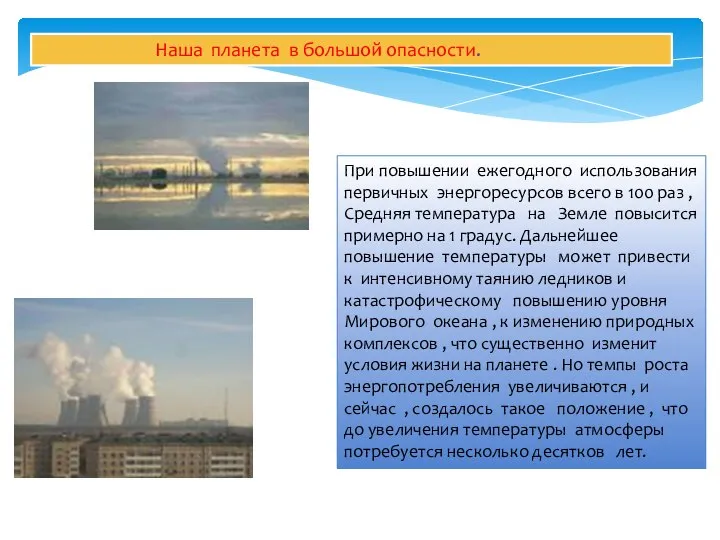 Наша планета в большой опасности.

При повышении ежегодного использования первичных энергоресурсов всего в 100 раз , Средняя температура на Земле повысится примерно на 1 градус. Дальнейшее повышение температуры может привести к интенсивному таянию ледников и катастрофическому повышению уровня Мирового океана , к изменению природных комплексов , что существенно изменит условия жизни на планете . Но темпы роста энергопотребления увеличиваются , и сейчас , создалось такое положение , что до увеличения температуры атмосферы потребуется несколько десятков лет.